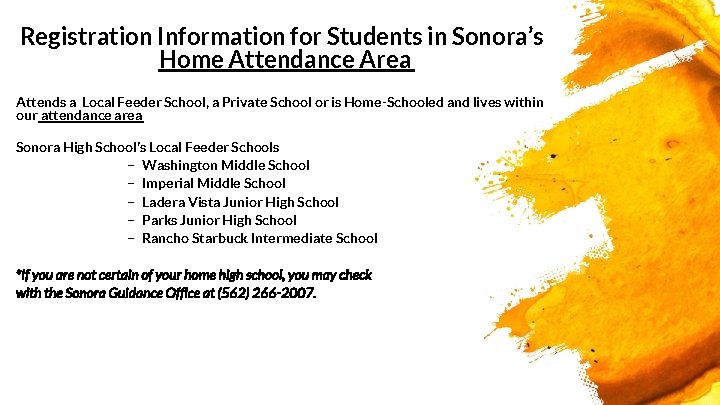 Registration Information for Students in Sonora's Home Attendance Area

Attends a Local Feeder School, a Private School or is Home-Schooled and lives within our attendance area

Sonora High School's Local Feeder Schools
– Washington Middle School
– Imperial Middle School
– Ladera Vista Junior High School
– Parks Junior High School
– Rancho Starbuck Intermediate School

*If you are not certain of your home high school, you may check with the Sonora Guidance Office at (562) 266-2007.